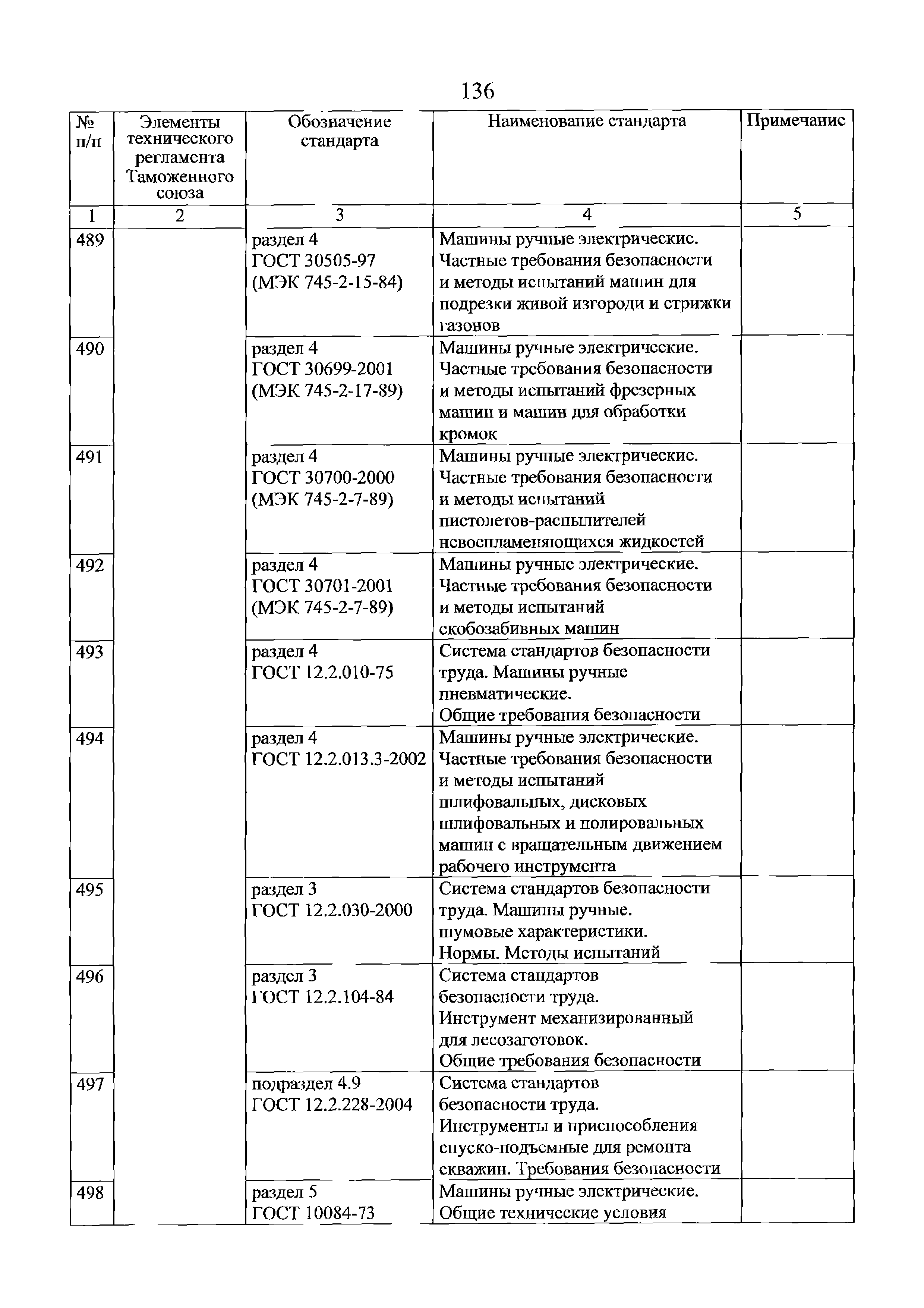 136

| № п/п | Элементы технического регламента Таможенного союза | Обозначение стандарта | Наименование стандарта | Примечание |
|---|---|---|---|---|
| 1 | 2 | 3 | 4 | 5 |
| 489 | | раздел 4 ГОСТ 30505-97 (МЭК 745-2-15-84) | Машины ручные электрические. Частные требования безопасности и методы испытаний машин для подрезки живой изгороди и стрижки газонов | |
| 490 | | раздел 4 ГОСТ 30699-2001 (МЭК 745-2-17-89) | Машины ручные электрические. Частные требования безопасности и методы испытаний фрезерных машин и машин для обработки кромок | |
| 491 | | раздел 4 ГОСТ 30700-2000 (МЭК 745-2-7-89) | Машины ручные электрические. Частные требования безопасности и методы испытаний пистолетов-распылителей невоспламеняющихся жидкостей | |
| 492 | | раздел 4 ГОСТ 30701-2001 (МЭК 745-2-7-89) | Машины ручные электрические. Частные требования безопасности и методы испытаний скобозабивных машин | |
| 493 | | раздел 4 ГОСТ 12.2.010-75 | Система стандартов безопасности труда. Машины ручные пневматические. Общие требования безопасности | |
| 494 | | раздел 4 ГОСТ 12.2.013.3-2002 | Машины ручные электрические. Частные требования безопасности и методы испытаний шлифовальных, дисковых шлифовальных и полировальных машин с вращательным движением рабочего инструмента | |
| 495 | | раздел 3 ГОСТ 12.2.030-2000 | Система стандартов безопасности труда. Машины ручные. шумовые характеристики. Нормы. Методы испытаний | |
| 496 | | раздел 3 ГОСТ 12.2.104-84 | Система стандартов безопасности труда. Инструмент механизированный для лесозаготовок. Общие требования безопасности | |
| 497 | | подраздел 4.9 ГОСТ 12.2.228-2004 | Система стандартов безопасности труда. Инструменты и приспособления спуско-подъемные для ремонта скважин. Требования безопасности | |
| 498 | | раздел 5 ГОСТ 10084-73 | Машины ручные электрические. Общие технические условия | |